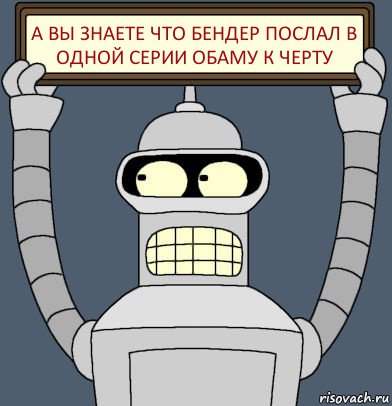 А ВЫ ЗНАЕТЕ ЧТО БЕНДЕР ПОСЛАЛ В ОДНОЙ СЕРИИ ОБАМУ К ЧЕРТУ

risovach.ru